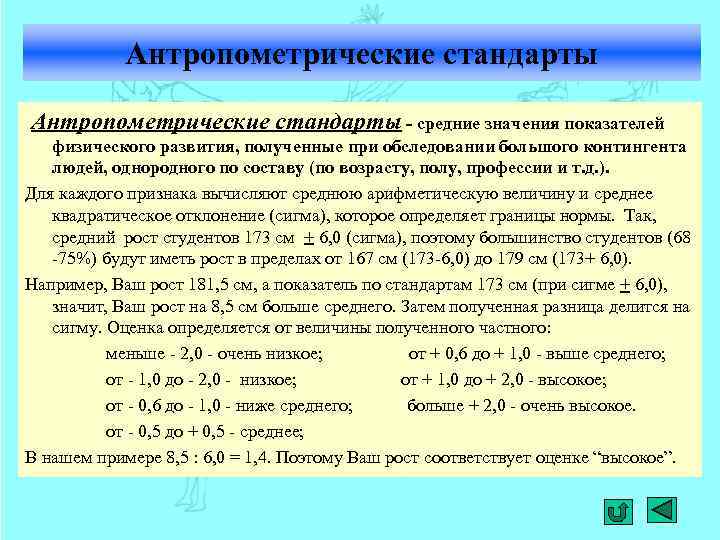 Антропометрические стандарты

Антропометрические стандарты - средние значения показателей физического развития, полученные при обследовании большого контингента людей, однородного по составу (по возрасту, полу, профессии и т.д.).

Для каждого признака вычисляют среднюю арифметическую величину и среднее квадратическое отклонение (сигма), которое определяет границы нормы. Так, средний рост студентов 173 см $\pm$ 6,0 (сигма), поэтому большинство студентов (68 -75%) будут иметь рост в пределах от 167 см (173-6,0) до 179 см (173+ 6,0).

Например, Ваш рост 181,5 см, а показатель по стандартам 173 см (при сигме $\pm$ 6,0), значит, Ваш рост на 8,5 см больше среднего. Затем полученная разница делится на сигму. Оценка определяется от величины полученного частного:

меньше - 2,0 - очень низкое;

от - 1,0 до - 2,0 - низкое;

от - 0,6 до - 1,0 - ниже среднего;

от - 0,5 до + 0,5 - среднее;

от + 0,6 до + 1,0 - выше среднего;

от + 1,0 до + 2,0 - высокое;

больше + 2,0 - очень высокое.

В нашем примере 8,5 : 6,0 = 1,4. Поэтому Ваш рост соответствует оценке “высокое”.